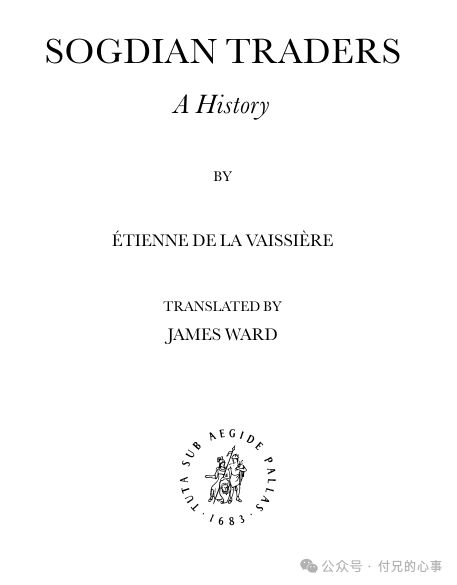 SOGDIAN TRADERS

A History

BY

ÉTIENNE DE LA VAISSIÈRE

TRANSLATED BY
JAMES WARD

TUTA SUB AEGIDE PALLAS
· 1683 ·

公众号 · 付兄的心事